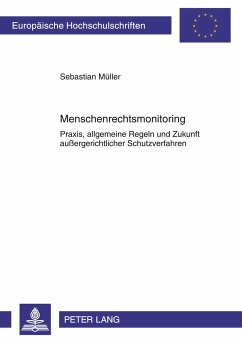 Europäische Hochschulschriften

Sebastian Müller

Menschenrechtsmonitoring

Praxis, allgemeine Regeln und Zukunft außergerichtlicher Schutzverfahren

PETER LANG